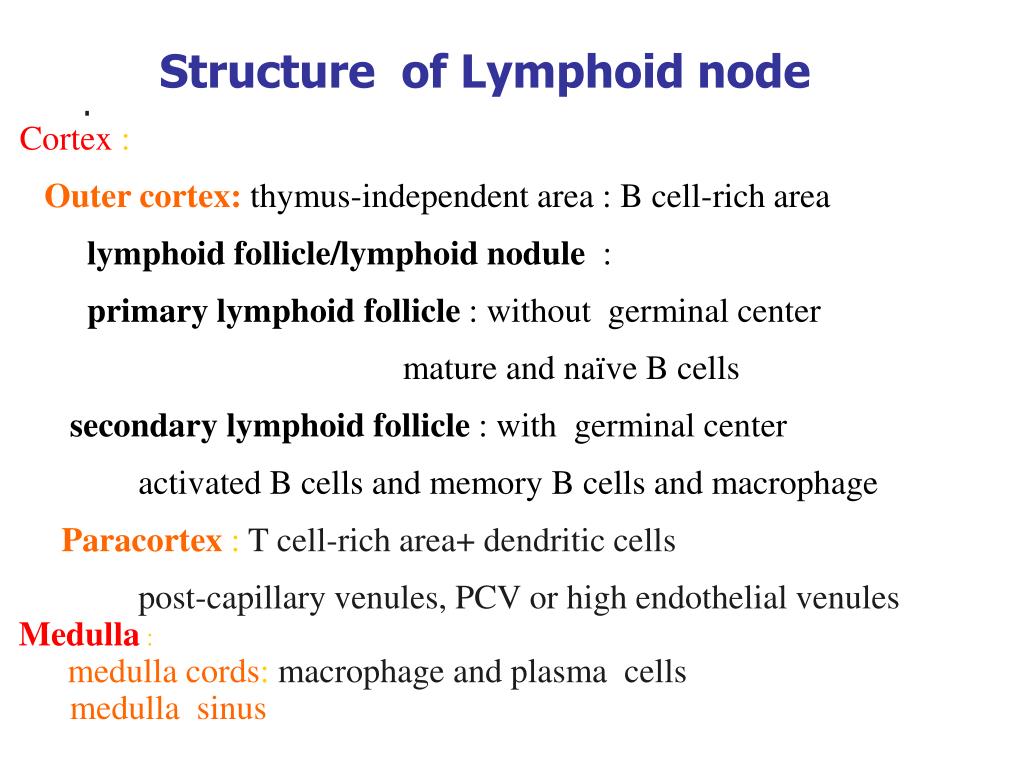 Structure of Lymphoid node

.

Cortex :

Outer cortex: thymus-independent area : B cell-rich area

lymphoid follicle/lymphoid nodule :

primary lymphoid follicle : without germinal center

mature and naïve B cells

secondary lymphoid follicle : with germinal center

activated B cells and memory B cells and macrophage

Paracortex : T cell-rich area+ dendritic cells

post-capillary venules, PCV or high endothelial venules

Medulla :

medulla cords: macrophage and plasma cells

medulla sinus